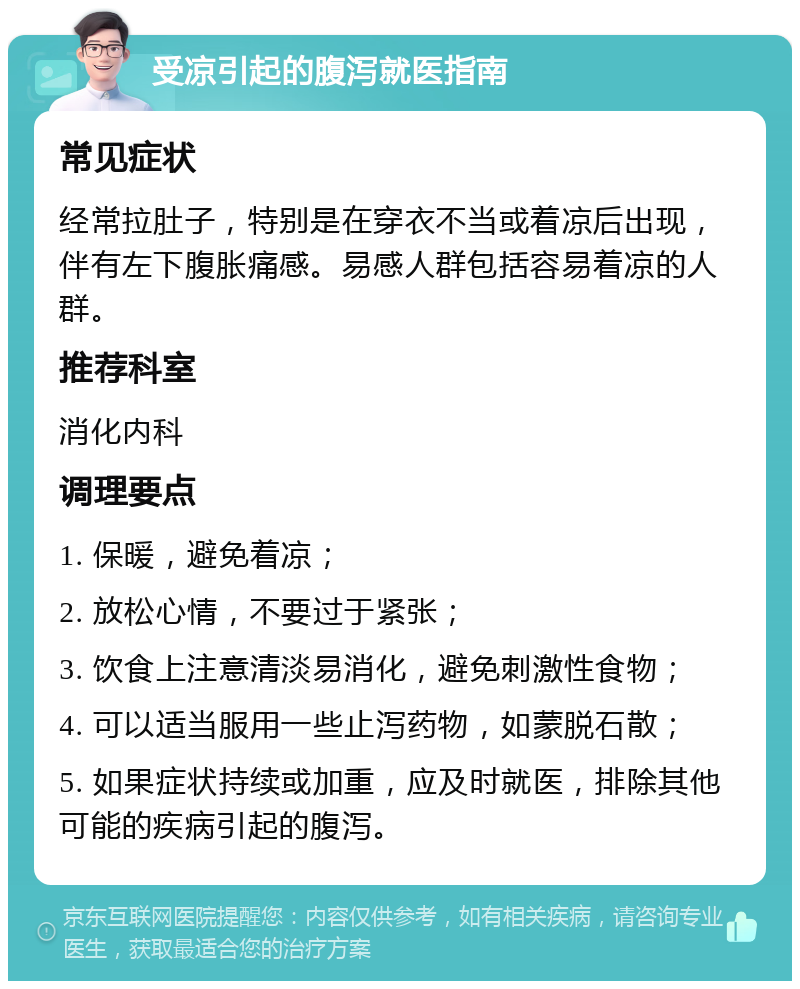 受凉引起的腹泻就医指南

常见症状

经常拉肚子，特别是在穿衣不当或着凉后出现，伴有左下腹胀痛感。易感人群包括容易着凉的人群。

推荐科室

消化内科

调理要点

1. 保暖，避免着凉；

2. 放松心情，不要过于紧张；

3. 饮食上注意清淡易消化，避免刺激性食物；

4. 可以适当服用一些止泻药物，如蒙脱石散；

5. 如果症状持续或加重，应及时就医，排除其他可能的疾病引起的腹泻。

京东互联网医院提醒您：内容仅供参考，如有相关疾病，请咨询专业医生，获取最适合您的治疗方案